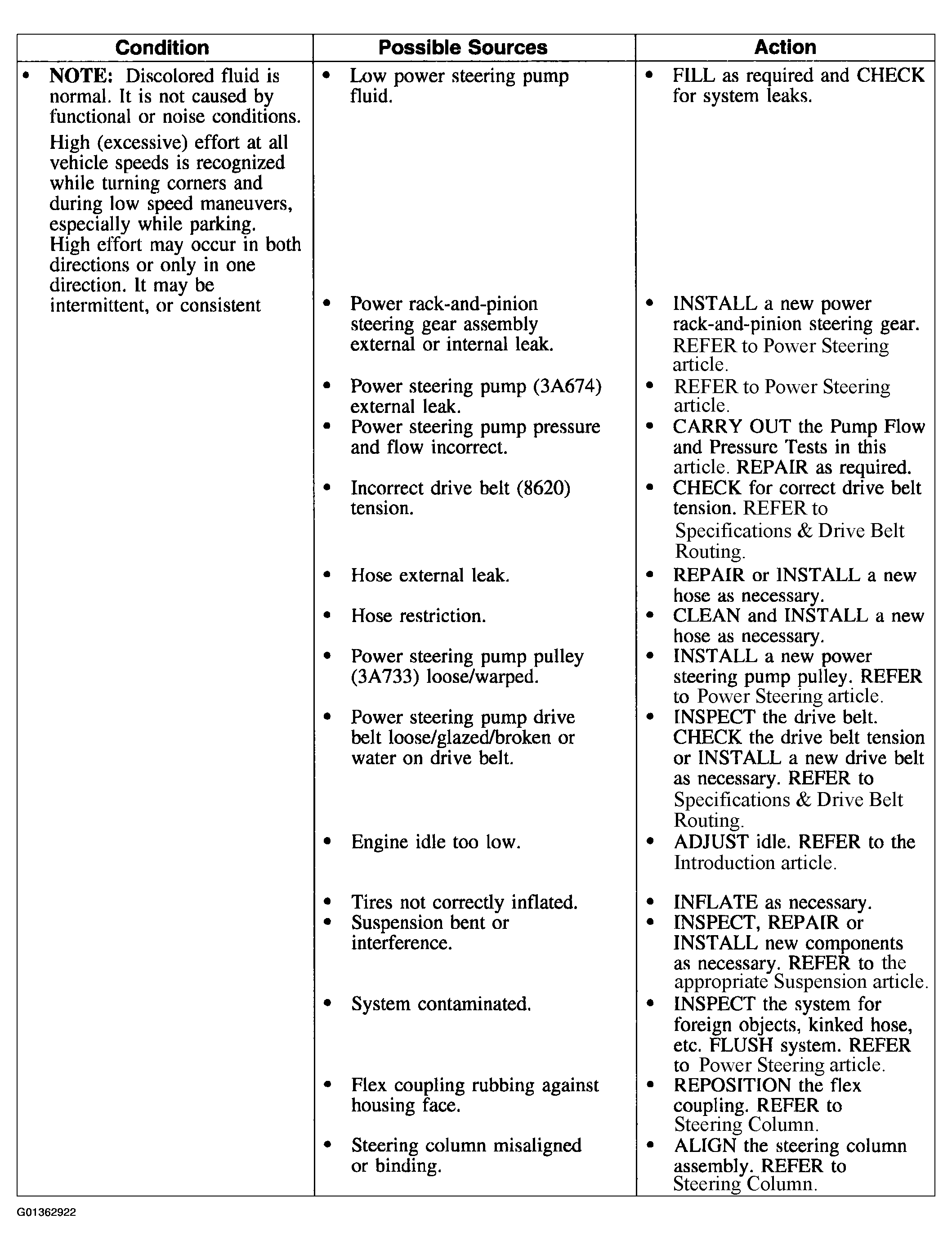 | Condition | Possible Sources | Action |
|---|---|---|
| • NOTE: Discolored fluid is normal. It is not caused by functional or noise conditions. High (excessive) effort at all vehicle speeds is recognized while turning corners and during low speed maneuvers, especially while parking. High effort may occur in both directions or only in one direction. It may be intermittent, or consistent | • Low power steering pump fluid. | • FILL as required and CHECK for system leaks. |
| | • Power rack-and-pinion steering gear assembly external or internal leak. | • INSTALL a new power rack-and-pinion steering gear. REFER to Power Steering article. |
| | • Power steering pump (3A674) external leak. | • REFER to Power Steering article. |
| | • Power steering pump pressure and flow incorrect. | • CARRY OUT the Pump Flow and Pressure Tests in this article. REPAIR as required. |
| | • Incorrect drive belt (8620) tension. | • CHECK for correct drive belt tension. REFER to Specifications & Drive Belt Routing. |
| | • Hose external leak. | • REPAIR or INSTALL a new hose as necessary. |
| | • Hose restriction. | • CLEAN and INSTALL a new hose as necessary. |
| | • Power steering pump pulley (3A733) loose/warped. | • INSTALL a new power steering pump pulley. REFER to Power Steering article. |
| | • Power steering pump drive belt loose/glazed/broken or water on drive belt. | • INSPECT the drive belt. CHECK the drive belt tension or INSTALL a new drive belt as necessary. REFER to Specifications & Drive Belt Routing. |
| | • Engine idle too low. | • ADJUST idle. REFER to the Introduction article. |
| | • Tires not correctly inflated. | • INFLATE as necessary. |
| | • Suspension bent or interference. | • INSPECT, REPAIR or INSTALL new components as necessary. REFER to the appropriate Suspension article. |
| | • System contaminated. | • INSPECT the system for foreign objects, kinked hose, etc. FLUSH system. REFER to Power Steering article. |
| | • Flex coupling rubbing against housing face. | • REPOSITION the flex coupling. REFER to Steering Column. |
| | • Steering column misaligned or binding. | • ALIGN the steering column assembly. REFER to Steering Column. |

G01362922